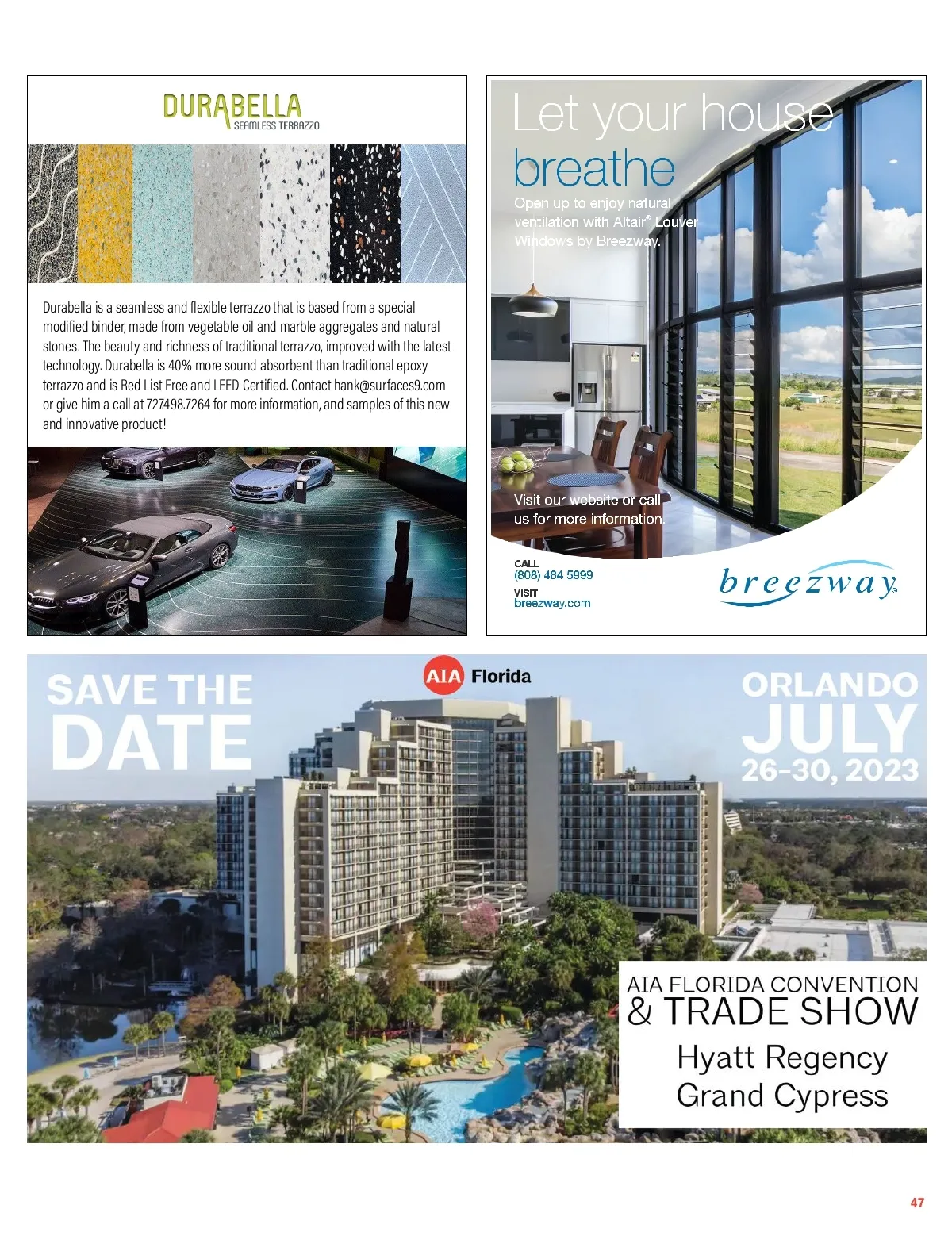 DURABELLA
SEAMLESS TERRAZZO

Durabella is a seamless and flexible terrazzo that is based from a special modified binder, made from vegetable oil and marble aggregates and natural stones. The beauty and richness of traditional terrazzo, improved with the latest technology. Durabella is 40% more sound absorbent than traditional epoxy terrazzo and is Red List Free and LEED Certified. Contact hank@surfaces9.com or give him a call at 727.498.7264 for more information, and samples of this new and innovative product!

Let your house breathe

Open up to enjoy natural ventilation with Altair® Louver Windows by Breezway.

Visit our website or call us for more information.

CALL
(808) 484 5999
VISIT
breezway.com

breezway

SAVE THE DATE

AIA Florida

ORLANDO
JULY
26-30, 2023

AIA FLORIDA CONVENTION
& TRADE SHOW
Hyatt Regency
Grand Cypress

47